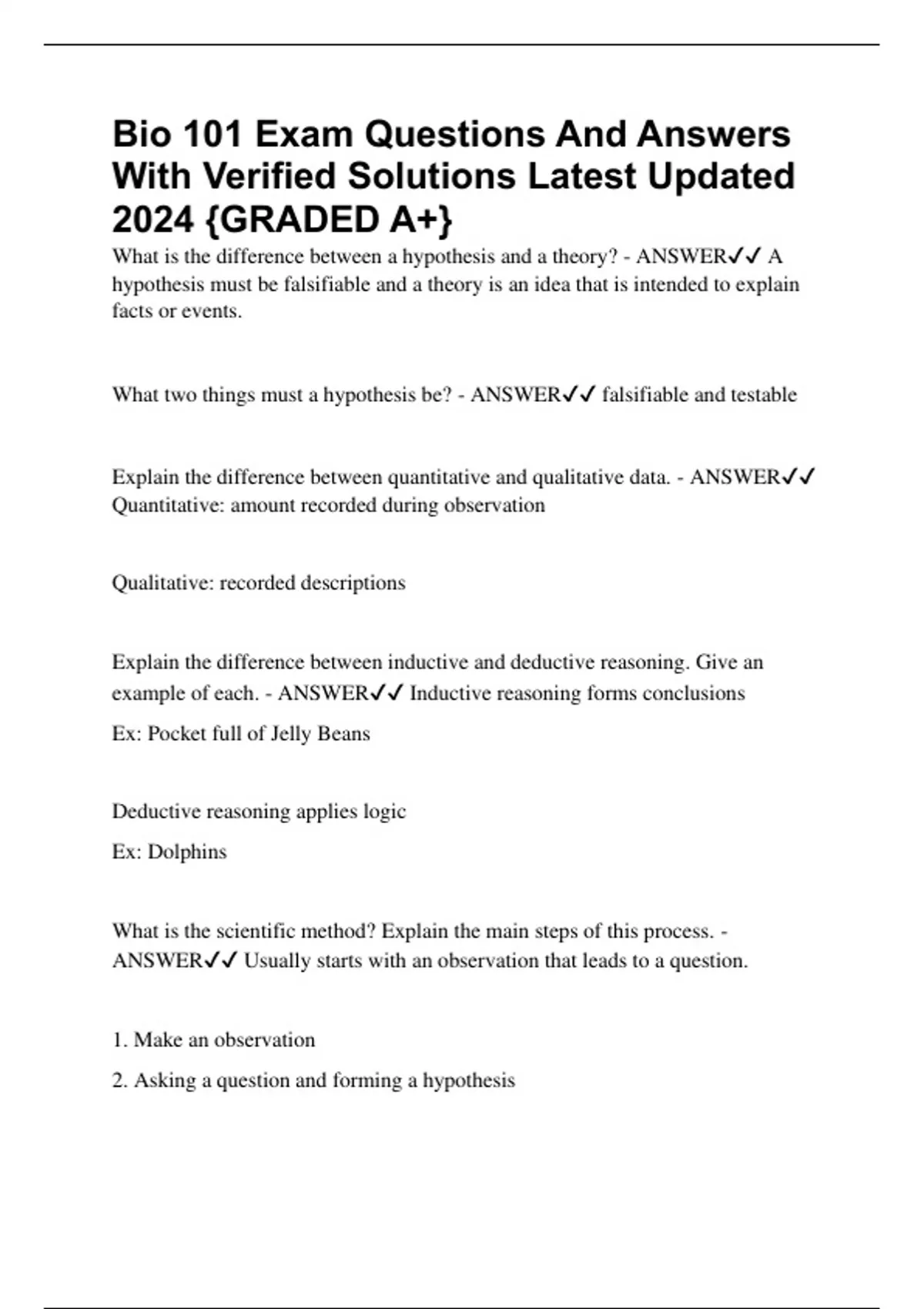 Bio 101 Exam Questions And Answers With Verified Solutions Latest Updated 2024 {GRADED A+}

What is the difference between a hypothesis and a theory? - ANSWER✓✓ A hypothesis must be falsifiable and a theory is an idea that is intended to explain facts or events.

What two things must a hypothesis be? - ANSWER✓✓ falsifiable and testable

Explain the difference between quantitative and qualitative data. - ANSWER✓✓ Quantitative: amount recorded during observation

Qualitative: recorded descriptions

Explain the difference between inductive and deductive reasoning. Give an example of each. - ANSWER✓✓ Inductive reasoning forms conclusions

Ex: Pocket full of Jelly Beans

Deductive reasoning applies logic

Ex: Dolphins

What is the scientific method? Explain the main steps of this process. - ANSWER✓✓ Usually starts with an observation that leads to a question.

1. Make an observation

2. Asking a question and forming a hypothesis